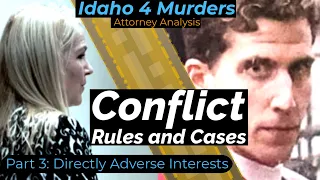 Idaho 4 Murders
Attorney Analysis

Conflict
Rules and Cases

Part 3: Directly Adverse Interests